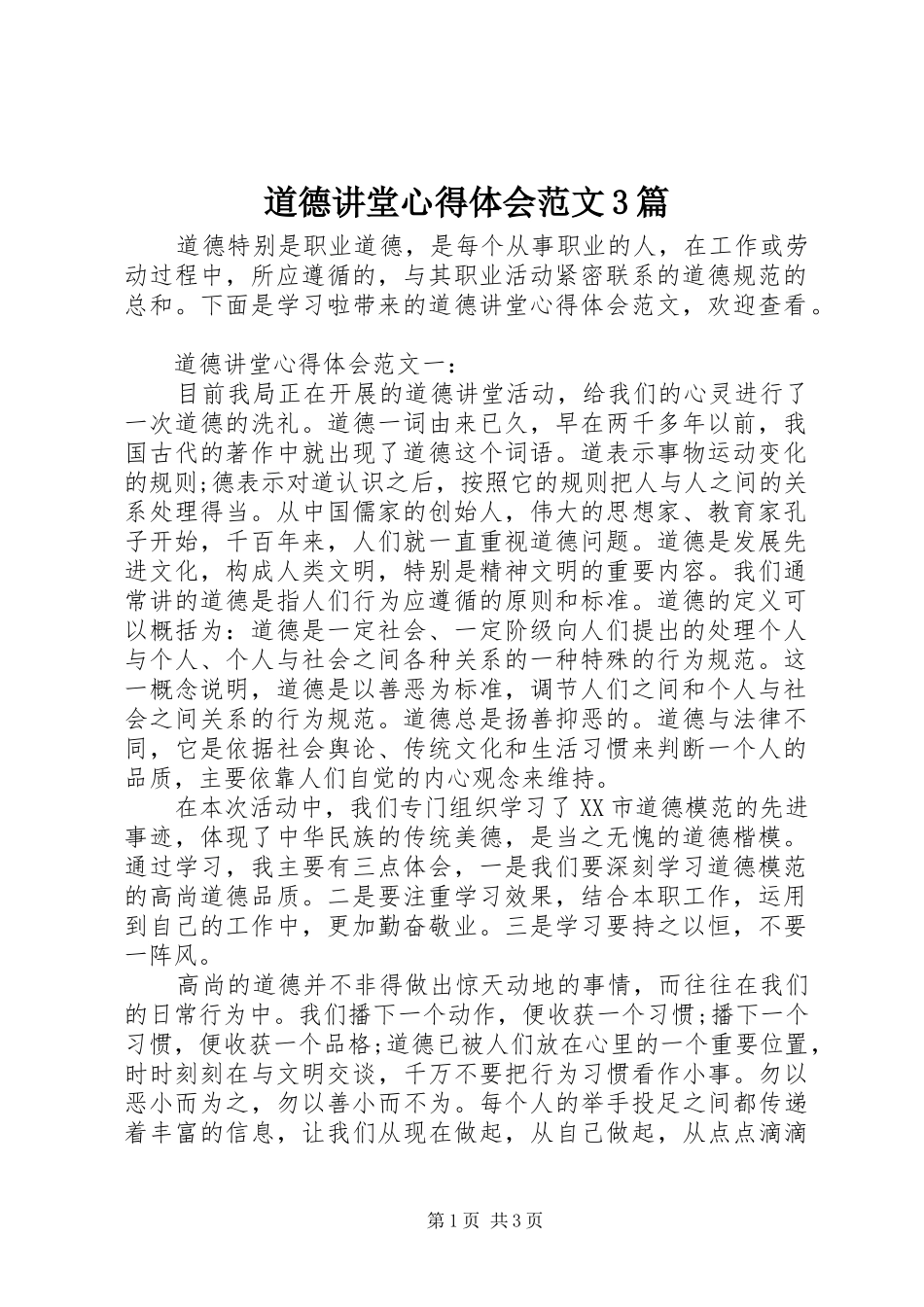 道德讲堂心得体会范文3篇

道德特别是职业道德，是每个从事职业的人，在工作或劳动过程中，所应遵循的，与其职业活动紧密联系的道德规范的总和。下面是学习啦带来的道德讲堂心得体会范文，欢迎查看。

道德讲堂心得体会范文一：

目前我局正在开展的道德讲堂活动，给我们的心灵进行了一次道德的洗礼。道德一词由来已久，早在两千多年以前，我国古代的著作中就出现了道德这个词语。道表示事物运动变化的规则;德表示对道认识之后，按照它的规则把人与人之间的关系处理得当。从中国儒家的创始人，伟大的思想家、教育家孔子开始，千百年来，人们就一直重视道德问题。道德是发展先进文化，构成人类文明，特别是精神文明的重要内容。我们通常讲的道德是指人们行为应遵循的原则和标准。道德的定义可以概括为：道德是一定社会、一定阶级向人们提出的处理个人与个人、个人与社会之间各种关系的一种特殊的行为规范。这一概念说明，道德是以善恶为标准，调节人们之间和个人与社会之间关系的行为规范。道德总是扬善抑恶的。道德与法律不同，它是依据社会舆论、传统文化和生活习惯来判断一个人的品质，主要依靠人们自觉的内心观念来维持。

在本次活动中，我们专门组织学习了XX市道德模范的先进事迹，体现了中华民族的传统美德，是当之无愧的道德楷模。通过学习，我主要有三点体会，一是我们要深刻学习道德模范的高尚道德品质。二是要注重学习效果，结合本职工作，运用到自己的工作中，更加勤奋敬业。三是学习要持之以恒，不要一阵风。

高尚的道德并不非得做出惊天动地的事情，而往往在我们的日常行为中。我们播下一个动作，便收获一个习惯;播下一个习惯，便收获一个品格;道德已被人们放在心里的一个重要位置，时时刻刻在与文明交谈，千万不要把行为习惯看作小事。勿以恶小而为之，勿以善小而不为。每个人的举手投足之间都传递着丰富的信息，让我们从现在做起，从自己做起，从点点滴滴

第1页 共3页